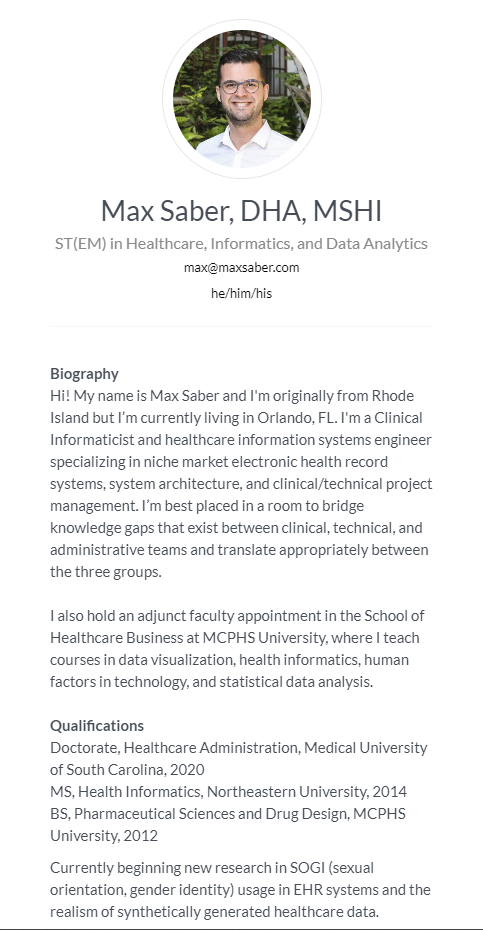 Max Saber, DHA, MSHI

ST(EM) in Healthcare, Informatics, and Data Analytics

max@maxsaber.com

he/him/his

Biography
Hi! My name is Max Saber and I'm originally from Rhode Island but I'm currently living in Orlando, FL. I'm a Clinical Informaticist and healthcare information systems engineer specializing in niche market electronic health record systems, system architecture, and clinical/technical project management. I'm best placed in a room to bridge knowledge gaps that exist between clinical, technical, and administrative teams and translate appropriately between the three groups.

I also hold an adjunct faculty appointment in the School of Healthcare Business at MCPHS University, where I teach courses in data visualization, health informatics, human factors in technology, and statistical data analysis.

Qualifications
Doctorate, Healthcare Administration, Medical University of South Carolina, 2020
MS, Health Informatics, Northeastern University, 2014
BS, Pharmaceutical Sciences and Drug Design, MCPHS University, 2012

Currently beginning new research in SOGI (sexual orientation, gender identity) usage in EHR systems and the realism of synthetically generated healthcare data.